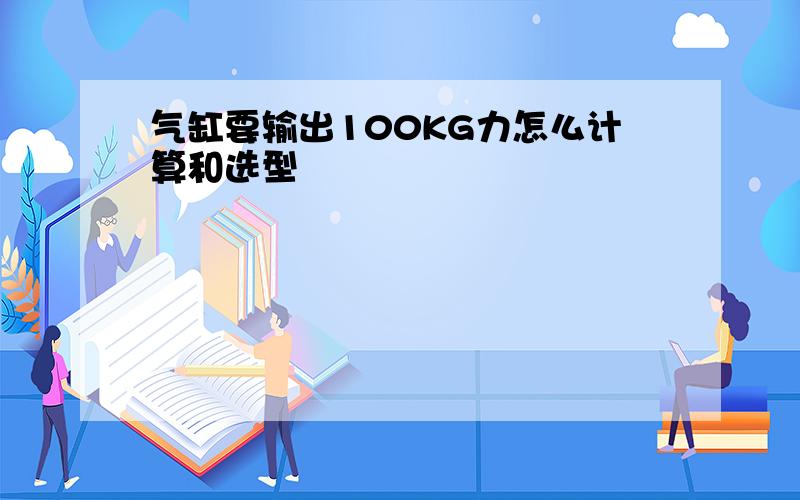 气缸要输出100KG力怎么计算和选型